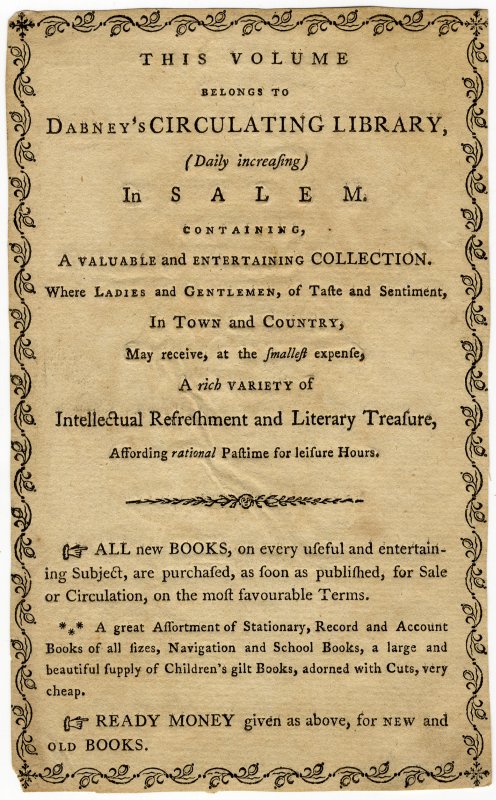 THIS VOLUME

BELONGS TO

DABNEY'S CIRCULATING LIBRARY,

(Daily increaſing)

In SALEM.

CONTAINING,

A VALUABLE and ENTERTAINING COLLECTION.

Where LADIES and GENTLEMEN, of Taſte and Sentiment,

In TOWN and COUNTRY,

May receive, at the ſmalleſt expenſe,

A rich VARIETY of

Intellectual Refreſhment and Literary Treaſure,

Affording rational Paſtime for leiſure Hours.

☞ ALL new BOOKS, on every uſeful and entertaining Subject, are purchaſed, as ſoon as publiſhed, for Sale or Circulation, on the moſt favourable Terms.

⁂ A great Aſſortment of Stationary, Record and Account Books of all ſizes, Navigation and School Books, a large and beautiful ſupply of Children's gilt Books, adorned with Cuts, very cheap.

☞ READY MONEY given as above, for NEW and OLD BOOKS.